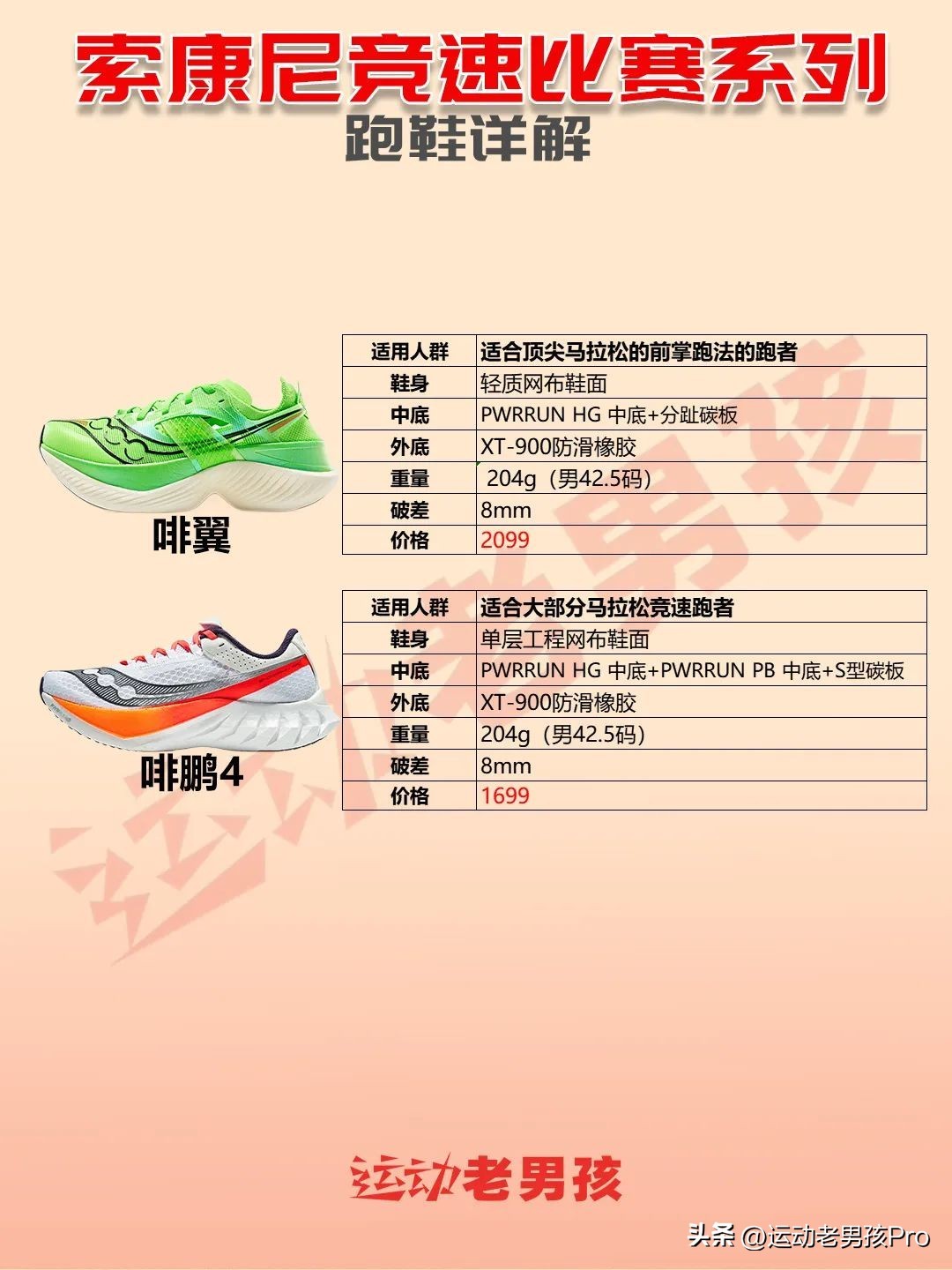 索康尼竞速比赛系列
跑鞋详解

啡翼

| 适用人群 | 适合顶尖马拉松的前掌跑法的跑者 |
|---|---|
| 鞋身 | 轻质网布鞋面 |
| 中底 | PWRRUN HG 中底+分趾碳板 |
| 外底 | XT-900防滑橡胶 |
| 重量 | 204g（男42.5码） |
| 破差 | 8mm |
| 价格 | 2099 |

啡鹏4

| 适用人群 | 适合大部分马拉松竞速跑者 |
|---|---|
| 鞋身 | 单层工程网布鞋面 |
| 中底 | PWRRUN HG 中底+PWRRUN PB 中底+S型碳板 |
| 外底 | XT-900防滑橡胶 |
| 重量 | 204g（男42.5码） |
| 破差 | 8mm |
| 价格 | 1699 |

运动老男孩

运动老男孩

头条 @运动老男孩Pro